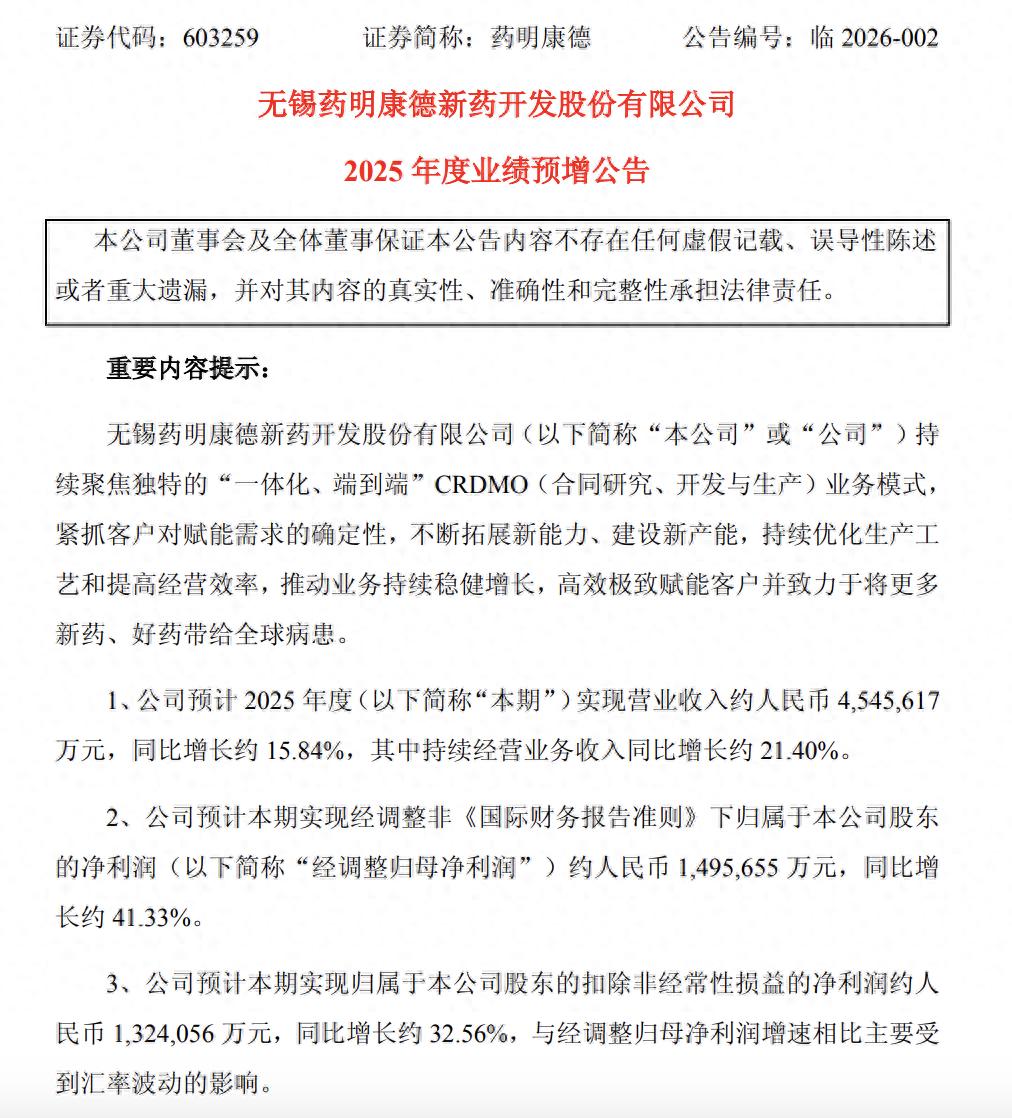 证券代码：603259　　证券简称：药明康德　　公告编号：临 2026-002

无锡药明康德新药开发股份有限公司

2025 年度业绩预增公告

本公司董事会及全体董事保证本公告内容不存在任何虚假记载、误导性陈述或者重大遗漏，并对其内容的真实性、准确性和完整性承担法律责任。

重要内容提示：

无锡药明康德新药开发股份有限公司（以下简称“本公司”或“公司”）持续聚焦独特的“一体化、端到端”CRDMO（合同研究、开发与生产）业务模式，紧抓客户对赋能需求的确定性，不断拓展新能力、建设新产能，持续优化生产工艺和提高经营效率，推动业务持续稳健增长，高效极致赋能客户并致力于将更多新药、好药带给全球病患。

1、公司预计 2025 年度（以下简称“本期”）实现营业收入约人民币 4,545,617 万元，同比增长约 15.84%，其中持续经营业务收入同比增长约 21.40%。

2、公司预计本期实现经调整非《国际财务报告准则》下归属于本公司股东的净利润（以下简称“经调整归母净利润”）约人民币 1,495,655 万元，同比增长约 41.33%。

3、公司预计本期实现归属于本公司股东的扣除非经常性损益的净利润约人民币 1,324,056 万元，同比增长约 32.56%，与经调整归母净利润增速相比主要受到汇率波动的影响。